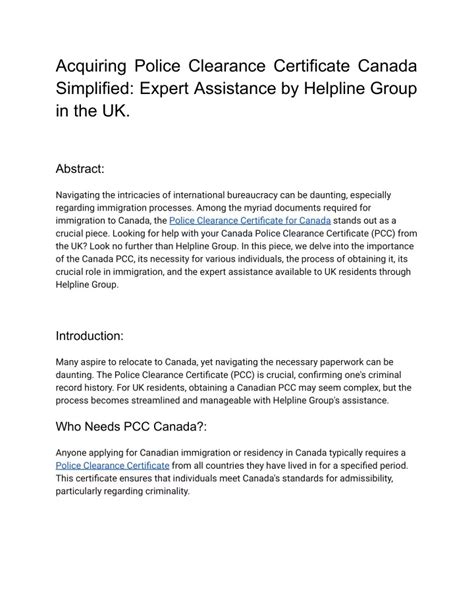 Acquiring Police Clearance Certificate Canada Simplified: Expert Assistance by Helpline Group in the UK.

Abstract:

Navigating the intricacies of international bureaucracy can be daunting, especially regarding immigration processes. Among the myriad documents required for immigration to Canada, the Police Clearance Certificate for Canada stands out as a crucial piece. Looking for help with your Canada Police Clearance Certificate (PCC) from the UK? Look no further than Helpline Group. In this piece, we delve into the importance of the Canada PCC, its necessity for various individuals, the process of obtaining it, its crucial role in immigration, and the expert assistance available to UK residents through Helpline Group.

Introduction:

Many aspire to relocate to Canada, yet navigating the necessary paperwork can be daunting. The Police Clearance Certificate (PCC) is crucial, confirming one's criminal record history. For UK residents, obtaining a Canadian PCC may seem complex, but the process becomes streamlined and manageable with Helpline Group's assistance.

Who Needs PCC Canada?:

Anyone applying for Canadian immigration or residency in Canada typically requires a Police Clearance Certificate from all countries they have lived in for a specified period. This certificate ensures that individuals meet Canada's standards for admissibility, particularly regarding criminality.